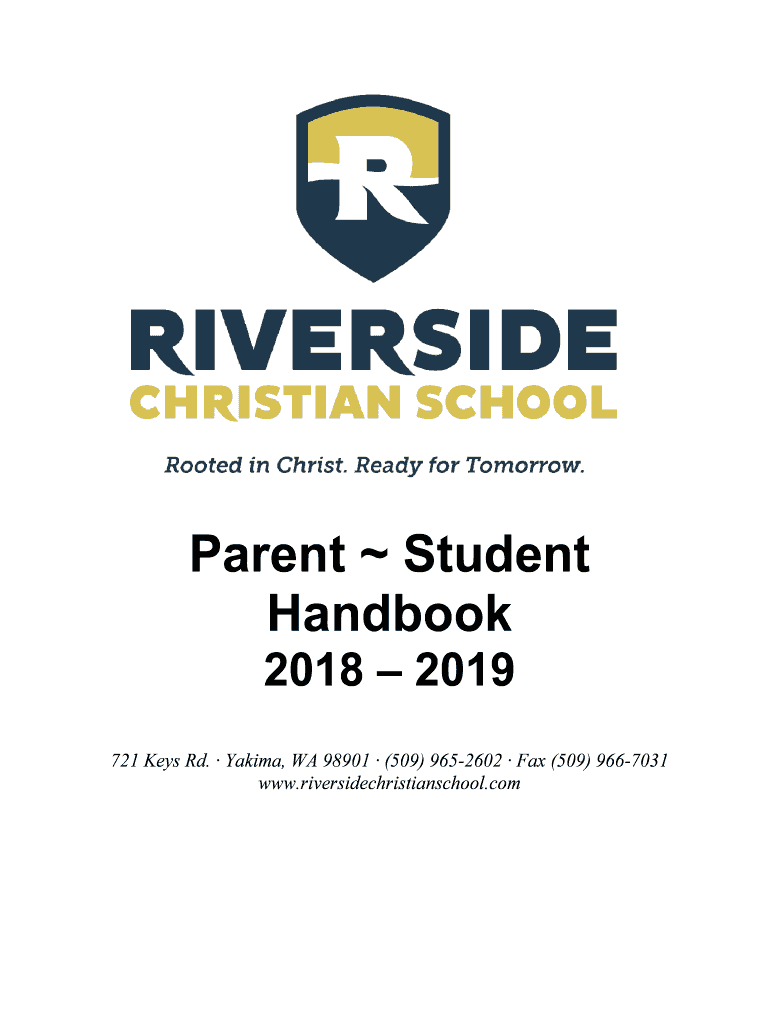 R

RIVERSIDE
CHRISTIAN SCHOOL

Rooted in Christ. Ready for Tomorrow.

Parent ~ Student Handbook
2018 – 2019

721 Keys Rd. · Yakima, WA 98901 · (509) 965-2602 · Fax (509) 966-7031
www.riversidechristianschool.com